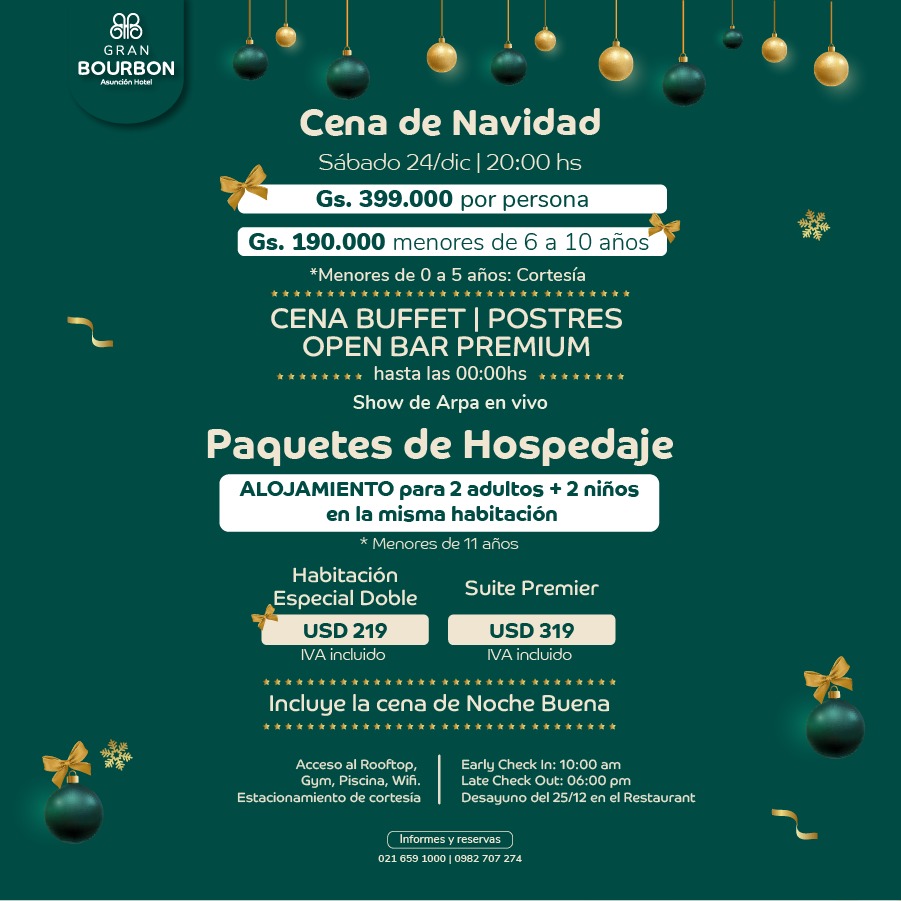 GRAN
BOURBON
Asunción Hotel

Cena de Navidad

Sábado 24/dic | 20:00 hs

Gs. 399.000 por persona

Gs. 190.000 menores de 6 a 10 años

*Menores de 0 a 5 años: Cortesía

CENA BUFFET | POSTRES
OPEN BAR PREMIUM
hasta las 00:00hs

Show de Arpa en vivo

Paquetes de Hospedaje

ALOJAMIENTO para 2 adultos + 2 niños en la misma habitación

* Menores de 11 años

Habitación
Especial Doble
USD 219
IVA incluido

Suite Premier
USD 319
IVA incluido

Incluye la cena de Noche Buena

Acceso al Rooftop,
Gym, Piscina, Wifi.
Estacionamiento de cortesía

Early Check In: 10:00 am
Late Check Out: 06:00 pm
Desayuno del 25/12 en el Restaurant

Informes y reservas
021 659 1000 | 0982 707 274